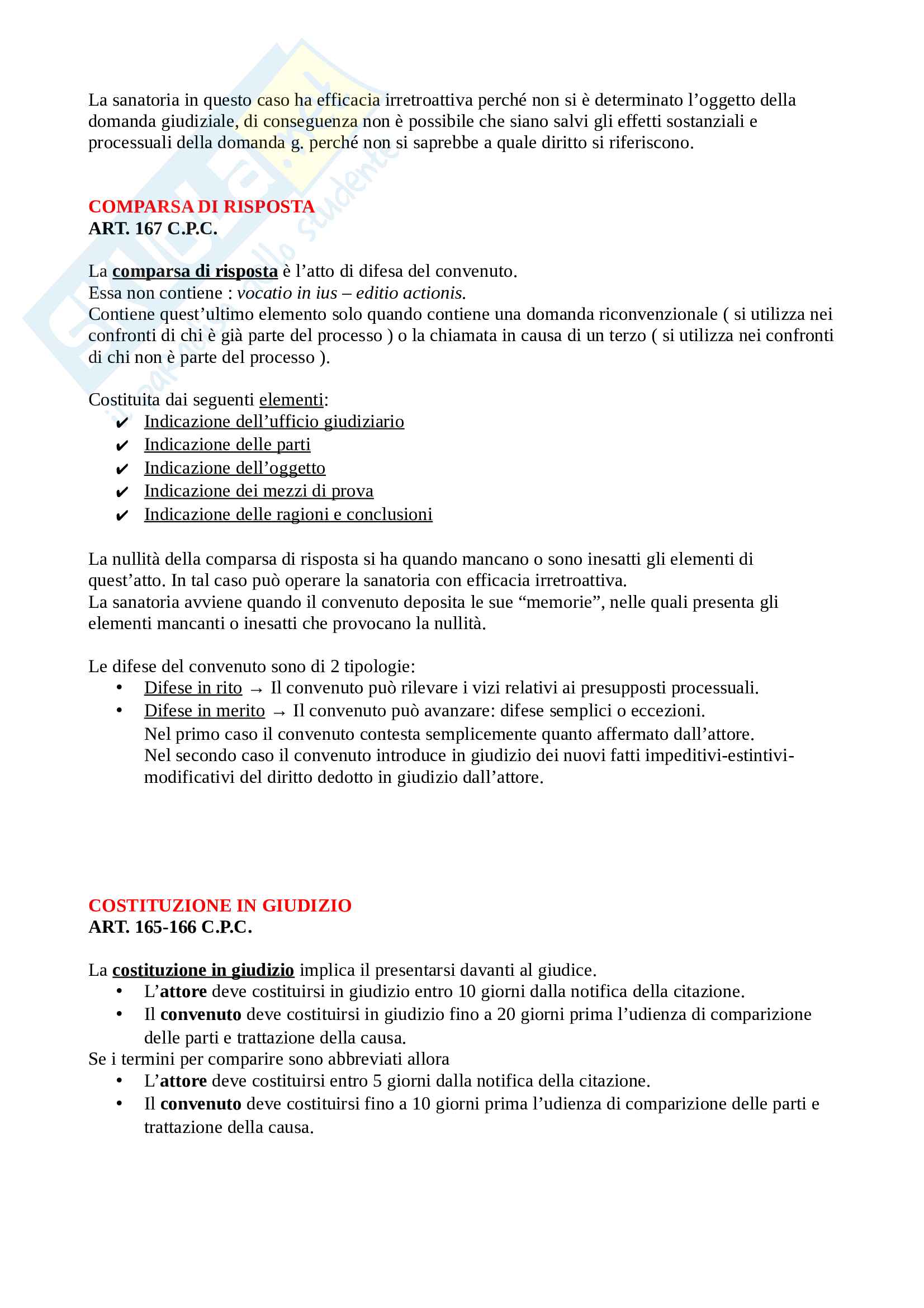 La sanatoria in questo caso ha efficacia irretroattiva perché non si è determinato l'oggetto della domanda giudiziale, di conseguenza non è possibile che siano salvi gli effetti sostanziali e processuali della domanda g. perché non si saprebbe a quale diritto si riferiscono.

COMPARSA DI RISPOSTA
ART. 167 C.P.C.

La comparsa di risposta è l'atto di difesa del convenuto.
Essa non contiene : vocatio in ius – editio actionis.
Contiene quest'ultimo elemento solo quando contiene una domanda riconvenzionale ( si utilizza nei confronti di chi è già parte del processo ) o la chiamata in causa di un terzo ( si utilizza nei confronti di chi non è parte del processo ).

Costituita dai seguenti elementi:
✔ Indicazione dell'ufficio giudiziario
✔ Indicazione delle parti
✔ Indicazione dell'oggetto
✔ Indicazione dei mezzi di prova
✔ Indicazione delle ragioni e conclusioni

La nullità della comparsa di risposta si ha quando mancano o sono inesatti gli elementi di quest'atto. In tal caso può operare la sanatoria con efficacia irretroattiva.
La sanatoria avviene quando il convenuto deposita le sue "memorie", nelle quali presenta gli elementi mancanti o inesatti che provocano la nullità.

Le difese del convenuto sono di 2 tipologie:
• Difese in rito → Il convenuto può rilevare i vizi relativi ai presupposti processuali.
• Difese in merito → Il convenuto può avanzare: difese semplici o eccezioni.
Nel primo caso il convenuto contesta semplicemente quanto affermato dall'attore.
Nel secondo caso il convenuto introduce in giudizio dei nuovi fatti impeditivi-estintivi-modificativi del diritto dedotto in giudizio dall'attore.

COSTITUZIONE IN GIUDIZIO
ART. 165-166 C.P.C.

La costituzione in giudizio implica il presentarsi davanti al giudice.
• L'attore deve costituirsi in giudizio entro 10 giorni dalla notifica della citazione.
• Il convenuto deve costituirsi in giudizio fino a 20 giorni prima l'udienza di comparizione delle parti e trattazione della causa.
Se i termini per comparire sono abbreviati allora
• L'attore deve costituirsi entro 5 giorni dalla notifica della citazione.
• Il convenuto deve costituirsi fino a 10 giorni prima l'udienza di comparizione delle parti e trattazione della causa.